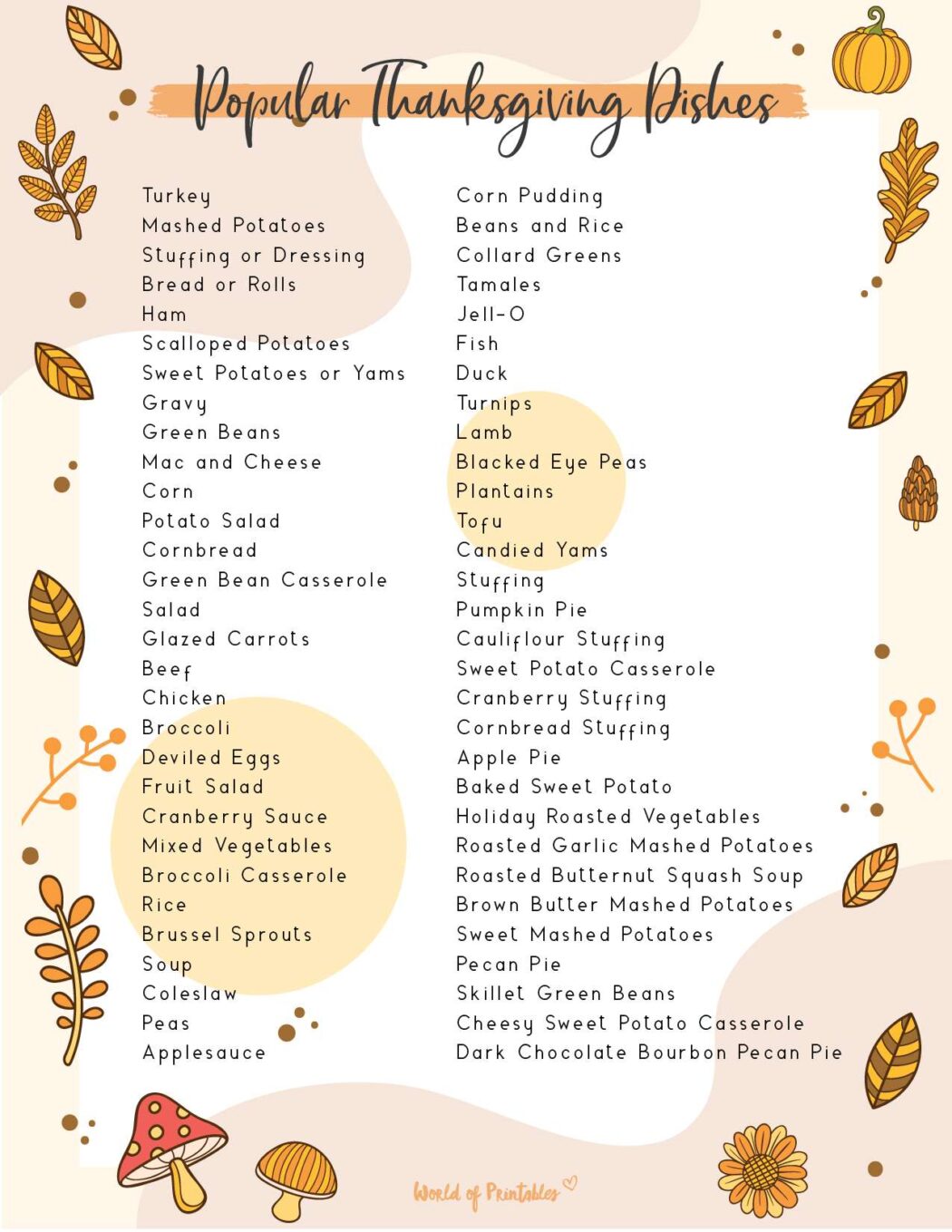 Popular Thanksgiving Dishes

Turkey
Mashed Potatoes
Stuffing or Dressing
Bread or Rolls
Ham
Scalloped Potatoes
Sweet Potatoes or Yams
Gravy
Green Beans
Mac and Cheese
Corn
Potato Salad
Cornbread
Green Bean Casserole
Salad
Glazed Carrots
Beef
Chicken
Broccoli
Deviled Eggs
Fruit Salad
Cranberry Sauce
Mixed Vegetables
Broccoli Casserole
Rice
Brussel Sprouts
Soup
Coleslaw
Peas
Applesauce

Corn Pudding
Beans and Rice
Collard Greens
Tamales
Jell-O
Fish
Duck
Turnips
Lamb
Blacked Eye Peas
Plantains
Tofu
Candied Yams
Stuffing
Pumpkin Pie
Cauliflour Stuffing
Sweet Potato Casserole
Cranberry Stuffing
Cornbread Stuffing
Apple Pie
Baked Sweet Potato
Holiday Roasted Vegetables
Roasted Garlic Mashed Potatoes
Roasted Butternut Squash Soup
Brown Butter Mashed Potatoes
Sweet Mashed Potatoes
Pecan Pie
Skillet Green Beans
Cheesy Sweet Potato Casserole
Dark Chocolate Bourbon Pecan Pie

World of Printables